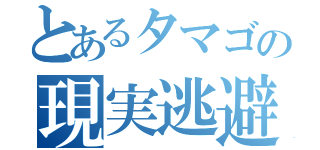 とあるタマゴの
現実逃避